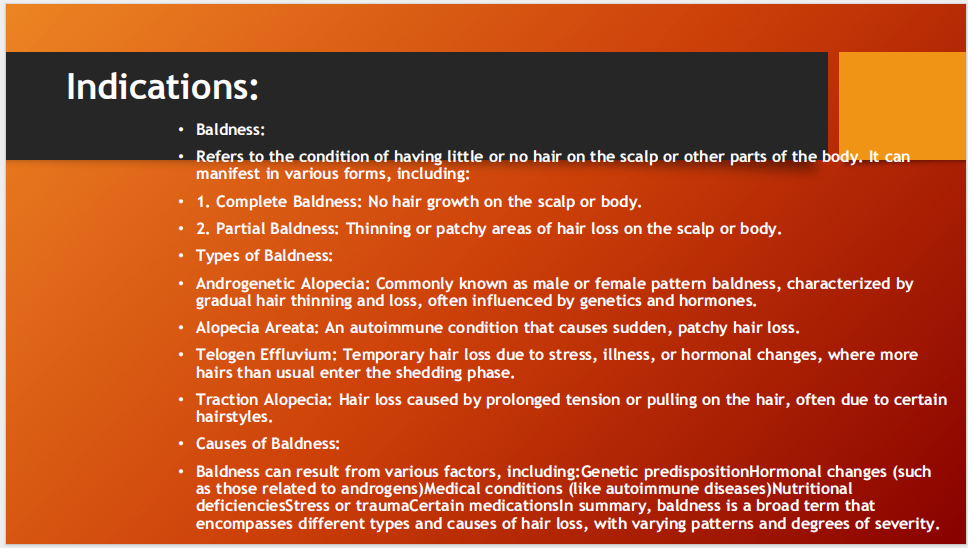 Indications:

• Baldness:

• Refers to the condition of having little or no hair on the scalp or other parts of the body. It can manifest in various forms, including:

• 1. Complete Baldness: No hair growth on the scalp or body.

• 2. Partial Baldness: Thinning or patchy areas of hair loss on the scalp or body.

• Types of Baldness:

• Androgenetic Alopecia: Commonly known as male or female pattern baldness, characterized by gradual hair thinning and loss, often influenced by genetics and hormones.

• Alopecia Areata: An autoimmune condition that causes sudden, patchy hair loss.

• Telogen Effluvium: Temporary hair loss due to stress, illness, or hormonal changes, where more hairs than usual enter the shedding phase.

• Traction Alopecia: Hair loss caused by prolonged tension or pulling on the hair, often due to certain hairstyles.

• Causes of Baldness:

• Baldness can result from various factors, including:Genetic predispositionHormonal changes (such as those related to androgens)Medical conditions (like autoimmune diseases)Nutritional deficienciesStress or traumaCertain medicationsIn summary, baldness is a broad term that encompasses different types and causes of hair loss, with varying patterns and degrees of severity.